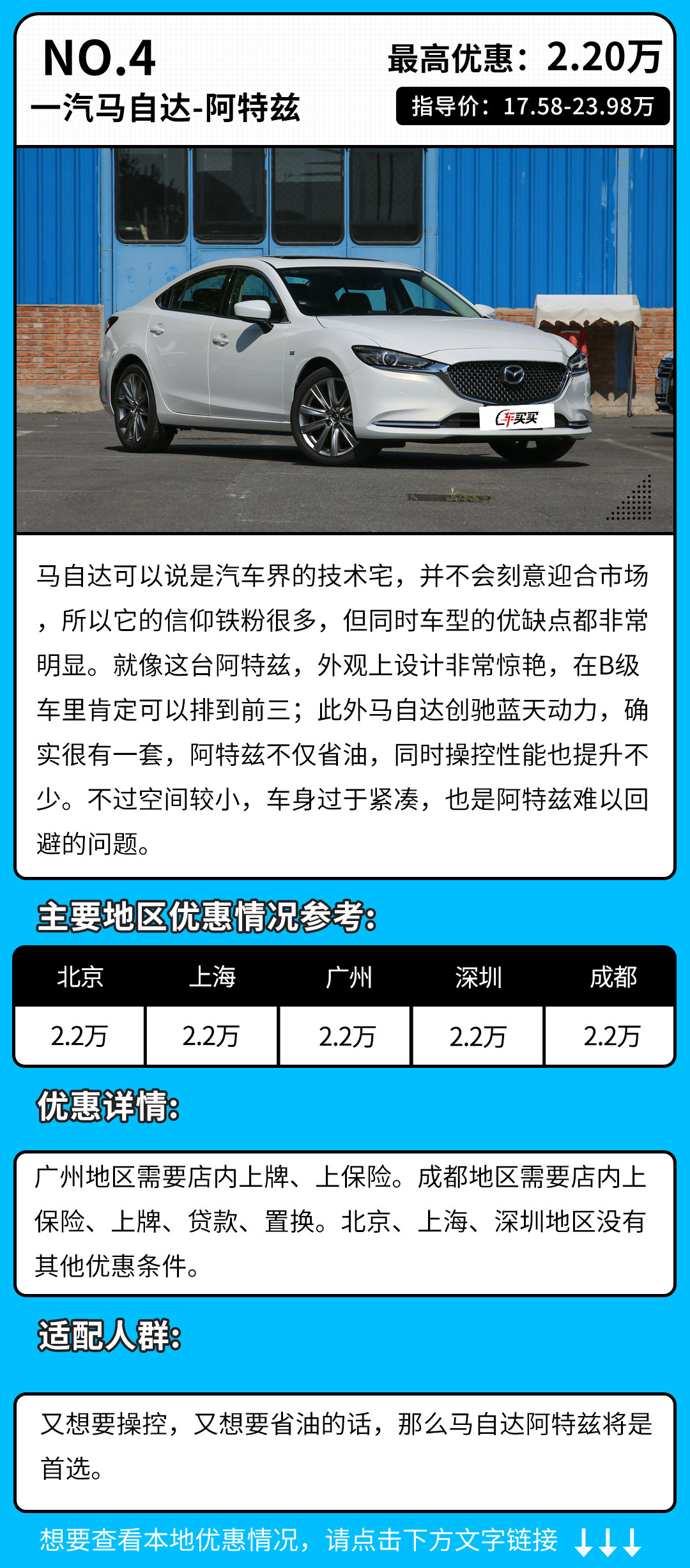 NO.4

一汽马自达-阿特兹

最高优惠：2.20万

指导价：17.58-23.98万

车买买

马自达可以说是汽车界的技术宅，并不会刻意迎合市场，所以它的信仰铁粉很多，但同时车型的优缺点都非常明显。就像这台阿特兹，外观上设计非常惊艳，在B级车里肯定可以排到前三；此外马自达创驰蓝天动力，确实很有一套，阿特兹不仅省油，同时操控性能也提升不少。不过空间较小，车身过于紧凑，也是阿特兹难以回避的问题。

主要地区优惠情况参考:

| 北京 | 上海 | 广州 | 深圳 | 成都 |
|---|---|---|---|---|
| 2.2万 | 2.2万 | 2.2万 | 2.2万 | 2.2万 |

优惠详情:

广州地区需要店内上牌、上保险。成都地区需要店内上保险、上牌、贷款、置换。北京、上海、深圳地区没有其他优惠条件。

适配人群:

又想要操控，又想要省油的话，那么马自达阿特兹将是首选。

想要查看本地优惠情况，请点击下方文字链接 ↓↓↓